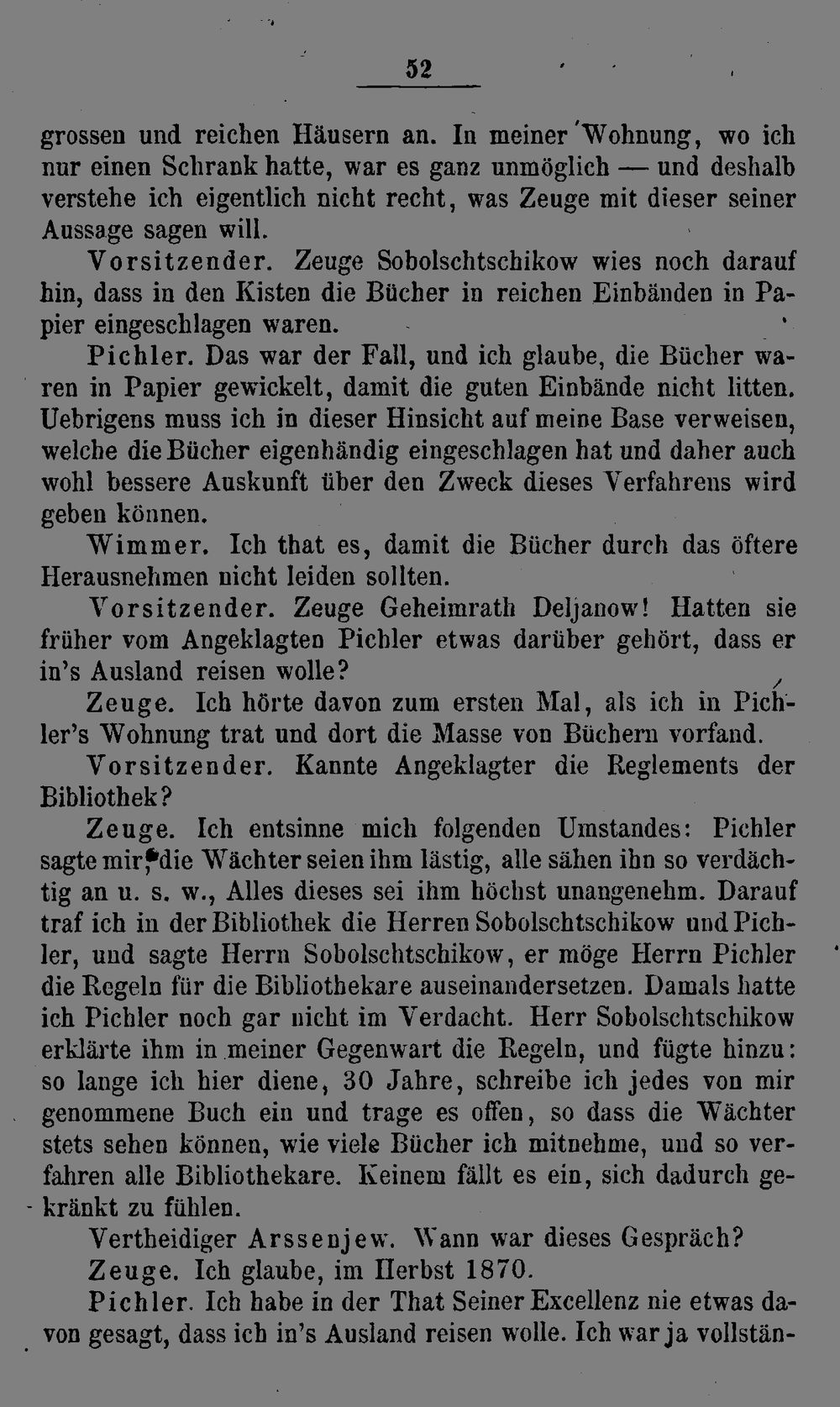 52

grossen und reichen Häusern an. In meiner Wohnung, wo ich nur einen Schrank hatte, war es ganz unmöglich — und deshalb verstehe ich eigentlich nicht recht, was Zeuge mit dieser seiner Aussage sagen will.

Vorsitzender. Zeuge Sobolschtschikow wies noch darauf hin, dass in den Kisten die Bücher in reichen Einbänden in Papier eingeschlagen waren.

Pichler. Das war der Fall, und ich glaube, die Bücher waren in Papier gewickelt, damit die guten Einbände nicht litten. Uebrigens muss ich in dieser Hinsicht auf meine Base verweisen, welche die Bücher eigenhändig eingeschlagen hat und daher auch wohl bessere Auskunft über den Zweck dieses Verfahrens wird geben können.

Wimmer. Ich that es, damit die Bücher durch das öftere Herausnehmen nicht leiden sollten.

Vorsitzender. Zeuge Geheimrath Deljanow! Hatten sie früher vom Angeklagten Pichler etwas darüber gehört, dass er in's Ausland reisen wolle?

Zeuge. Ich hörte davon zum ersten Mal, als ich in Pichler's Wohnung trat und dort die Masse von Büchern vorfand.

Vorsitzender. Kannte Angeklagter die Reglements der Bibliothek?

Zeuge. Ich entsinne mich folgenden Umstandes: Pichler sagte mir, die Wächter seien ihm lästig, alle sähen ihn so verdächtig an u. s. w., Alles dieses sei ihm höchst unangenehm. Darauf traf ich in der Bibliothek die Herren Sobolschtschikow und Pichler, und sagte Herrn Sobolschtschikow, er möge Herrn Pichler die Regeln für die Bibliothekare auseinandersetzen. Damals hatte ich Pichler noch gar nicht im Verdacht. Herr Sobolschtschikow erklärte ihm in meiner Gegenwart die Regeln, und fügte hinzu: so lange ich hier diene, 30 Jahre, schreibe ich jedes von mir genommene Buch ein und trage es offen, so dass die Wächter stets sehen können, wie viele Bücher ich mitnehme, und so verfahren alle Bibliothekare. Keinem fällt es ein, sich dadurch gekränkt zu fühlen.

Vertheidiger Arssenjew. Wann war dieses Gespräch?

Zeuge. Ich glaube, im Herbst 1870.

Pichler. Ich habe in der That Seiner Excellenz nie etwas davon gesagt, dass ich in's Ausland reisen wolle. Ich war ja vollstän-